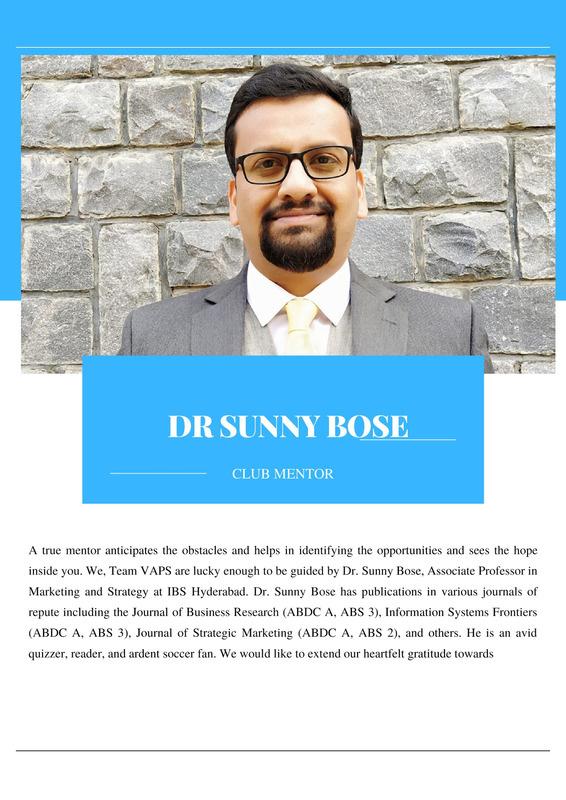 DR SUNNY BOSE

CLUB MENTOR

A true mentor anticipates the obstacles and helps in identifying the opportunities and sees the hope inside you. We, Team VAPS are lucky enough to be guided by Dr. Sunny Bose, Associate Professor in Marketing and Strategy at IBS Hyderabad. Dr. Sunny Bose has publications in various journals of repute including the Journal of Business Research (ABDC A, ABS 3), Information Systems Frontiers (ABDC A, ABS 3), Journal of Strategic Marketing (ABDC A, ABS 2), and others. He is an avid quizzer, reader, and ardent soccer fan. We would like to extend our heartfelt gratitude towards